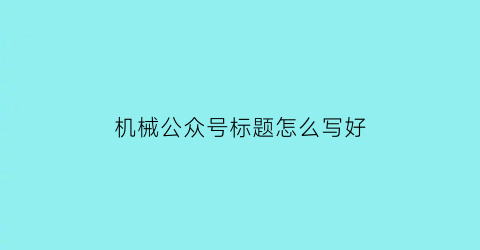 机械公众号标题怎么写好